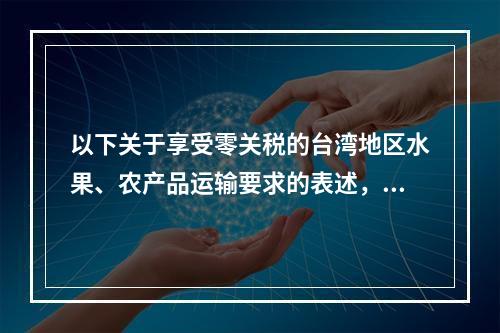 以下关于享受零关税的台湾地区水果、农产品运输要求的表述，...